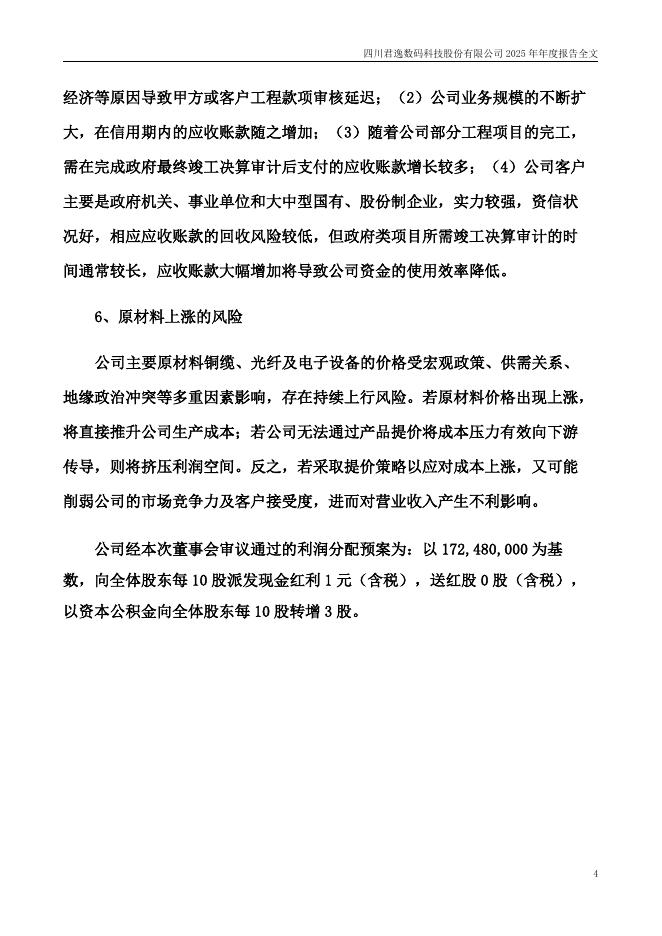 四川君逸数码科技股份有限公司 2025 年年度报告全文

经济等原因导致甲方或客户工程款项审核延迟；（2）公司业务规模的不断扩大，在信用期内的应收账款随之增加；（3）随着公司部分工程项目的完工，需在完成政府最终竣工决算审计后支付的应收账款增长较多；（4）公司客户主要是政府机关、事业单位和大中型国有、股份制企业，实力较强，资信状况好，相应应收账款的回收风险较低，但政府类项目所需竣工决算审计的时间通常较长，应收账款大幅增加将导致公司资金的使用效率降低。

6、原材料上涨的风险

公司主要原材料铜缆、光纤及电子设备的价格受宏观政策、供需关系、地缘政治冲突等多重因素影响，存在持续上行风险。若原材料价格出现上涨，将直接推升公司生产成本；若公司无法通过产品提价将成本压力有效向下游传导，则将挤压利润空间。反之，若采取提价策略以应对成本上涨，又可能削弱公司的市场竞争力及客户接受度，进而对营业收入产生不利影响。

公司经本次董事会审议通过的利润分配预案为：以 172,480,000 为基数，向全体股东每 10 股派发现金红利 1 元（含税），送红股 0 股（含税），以资本公积金向全体股东每 10 股转增 3 股。

4